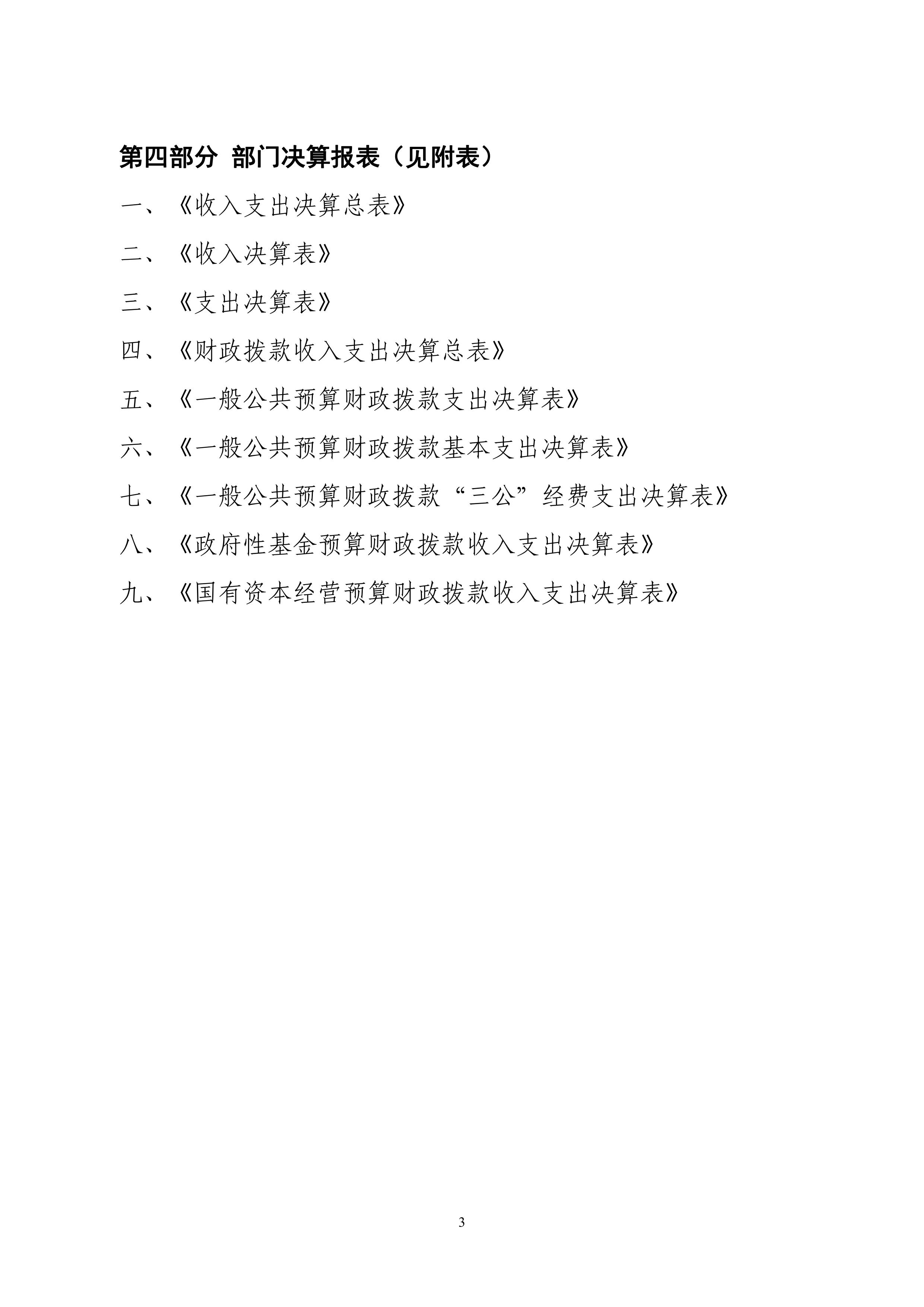 第四部分 部门决算报表（见附表）

一、《收入支出决算总表》

二、《收入决算表》

三、《支出决算表》

四、《财政拨款收入支出决算总表》

五、《一般公共预算财政拨款支出决算表》

六、《一般公共预算财政拨款基本支出决算表》

七、《一般公共预算财政拨款“三公”经费支出决算表》

八、《政府性基金预算财政拨款收入支出决算表》

九、《国有资本经营预算财政拨款收入支出决算表》

3